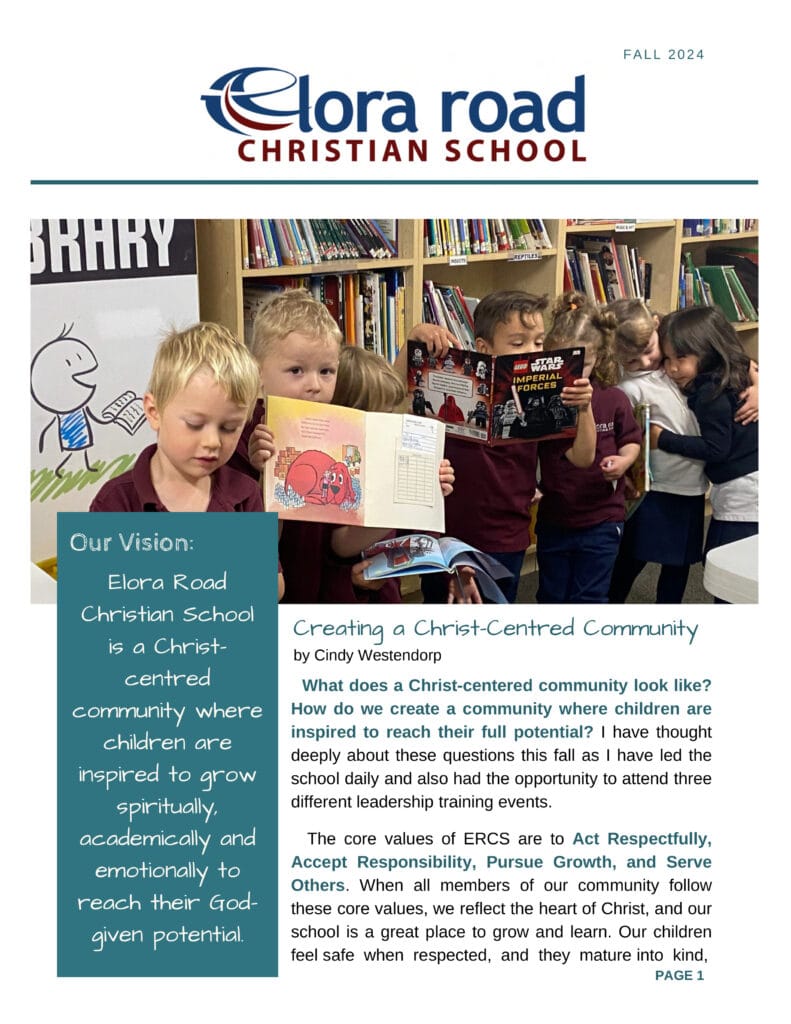 FALL 2024

Elora road
CHRISTIAN SCHOOL

BRARY

INSECTS

REPTILES

LEGO STAR WARS IMPERIAL FORCES

Our Vision:

Elora Road Christian School is a Christ-centred community where children are inspired to grow spiritually, academically and emotionally to reach their God-given potential.

Creating a Christ-Centred Community

by Cindy Westendorp

What does a Christ-centered community look like? How do we create a community where children are inspired to reach their full potential? I have thought deeply about these questions this fall as I have led the school daily and also had the opportunity to attend three different leadership training events.

The core values of ERCS are to Act Respectfully, Accept Responsibility, Pursue Growth, and Serve Others. When all members of our community follow these core values, we reflect the heart of Christ, and our school is a great place to grow and learn. Our children feel safe when respected, and they mature into kind,

PAGE 1